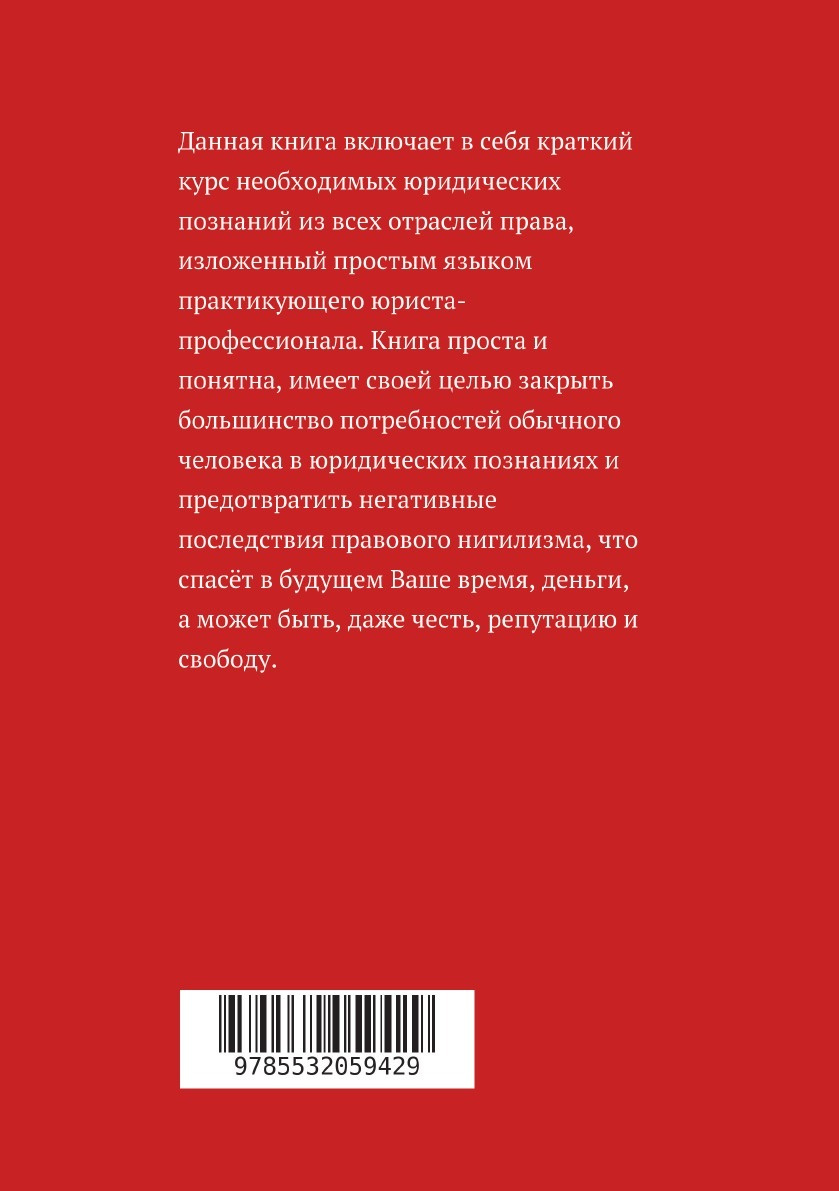 Данная книга включает в себя краткий курс необходимых юридических познаний из всех отраслей права, изложенный простым языком практикующего юриста-профессионала. Книга проста и понятна, имеет своей целью закрыть большинство потребностей обычного человека в юридических познаниях и предотвратить негативные последствия правового нигилизма, что спасёт в будущем Ваше время, деньги, а может быть, даже честь, репутацию и свободу.

9785532059429